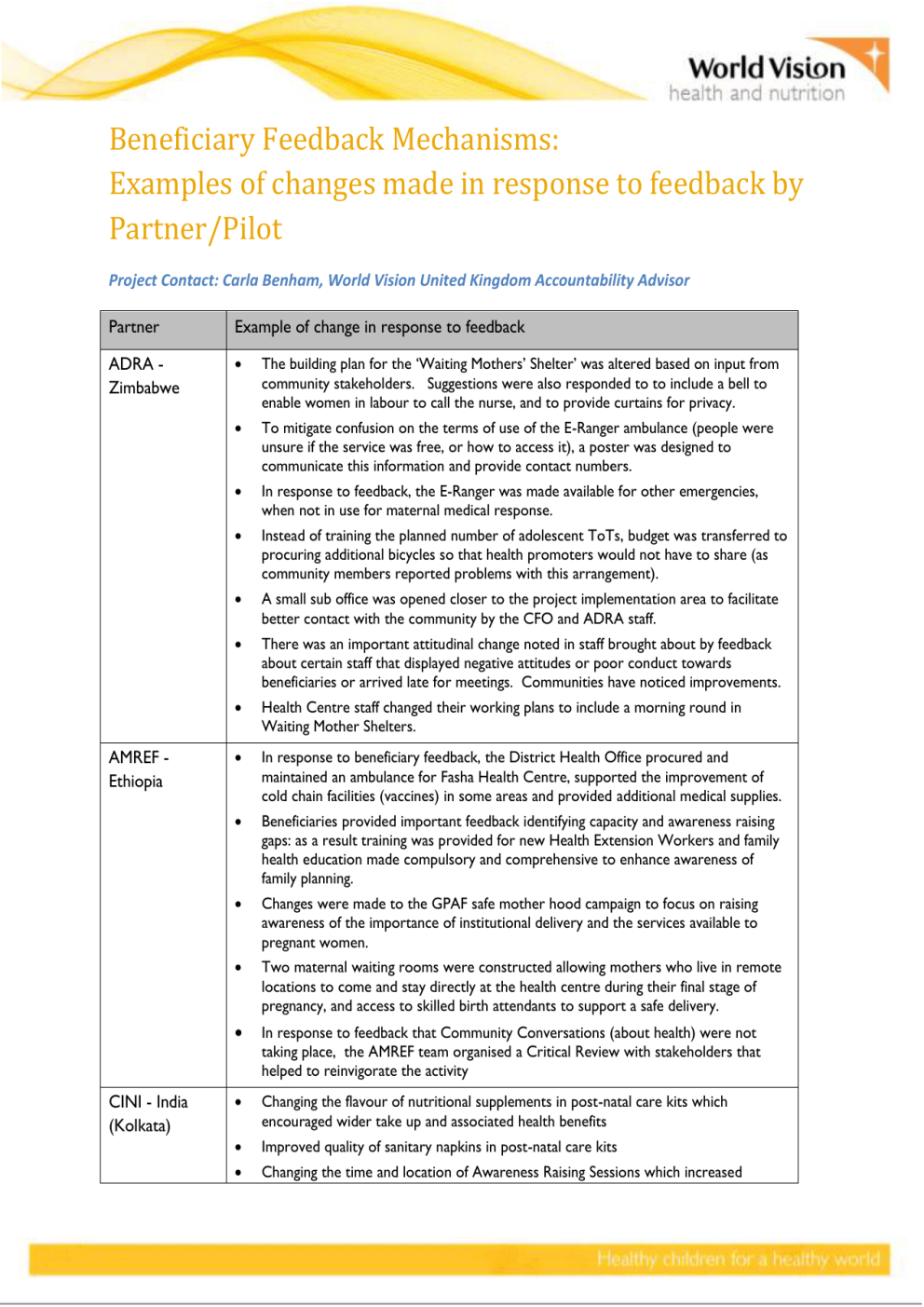 World Vision
health and nutrition

Beneficiary Feedback Mechanisms:
Examples of changes made in response to feedback by Partner/Pilot

Project Contact: Carla Benham, World Vision United Kingdom Accountability Advisor

| Partner | Example of change in response to feedback |
|---|---|
| ADRA - Zimbabwe | • The building plan for the 'Waiting Mothers' Shelter' was altered based on input from community stakeholders. Suggestions were also responded to to include a bell to enable women in labour to call the nurse, and to provide curtains for privacy. • To mitigate confusion on the terms of use of the E-Ranger ambulance (people were unsure if the service was free, or how to access it), a poster was designed to communicate this information and provide contact numbers. • In response to feedback, the E-Ranger was made available for other emergencies, when not in use for maternal medical response. • Instead of training the planned number of adolescent ToTs, budget was transferred to procuring additional bicycles so that health promoters would not have to share (as community members reported problems with this arrangement). • A small sub office was opened closer to the project implementation area to facilitate better contact with the community by the CFO and ADRA staff. • There was an important attitudinal change noted in staff brought about by feedback about certain staff that displayed negative attitudes or poor conduct towards beneficiaries or arrived late for meetings. Communities have noticed improvements. • Health Centre staff changed their working plans to include a morning round in Waiting Mother Shelters. |
| AMREF - Ethiopia | • In response to beneficiary feedback, the District Health Office procured and maintained an ambulance for Fasha Health Centre, supported the improvement of cold chain facilities (vaccines) in some areas and provided additional medical supplies. • Beneficiaries provided important feedback identifying capacity and awareness raising gaps: as a result training was provided for new Health Extension Workers and family health education made compulsory and comprehensive to enhance awareness of family planning. • Changes were made to the GPAF safe mother hood campaign to focus on raising awareness of the importance of institutional delivery and the services available to pregnant women. • Two maternal waiting rooms were constructed allowing mothers who live in remote locations to come and stay directly at the health centre during their final stage of pregnancy, and access to skilled birth attendants to support a safe delivery. • In response to feedback that Community Conversations (about health) were not taking place, the AMREF team organised a Critical Review with stakeholders that helped to reinvigorate the activity |
| CINI - India (Kolkata) | • Changing the flavour of nutritional supplements in post-natal care kits which encouraged wider take up and associated health benefits • Improved quality of sanitary napkins in post-natal care kits • Changing the time and location of Awareness Raising Sessions which increased |

Healthy children for a healthy world